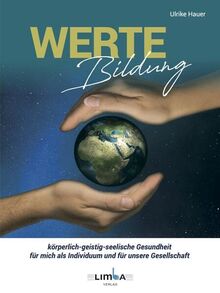 Ulrike Hauer

WERTE
Bildung

körperlich-geistig-seelische Gesundheit
für mich als Individuum und für unsere Gesellschaft

LIMBA
VERLAG